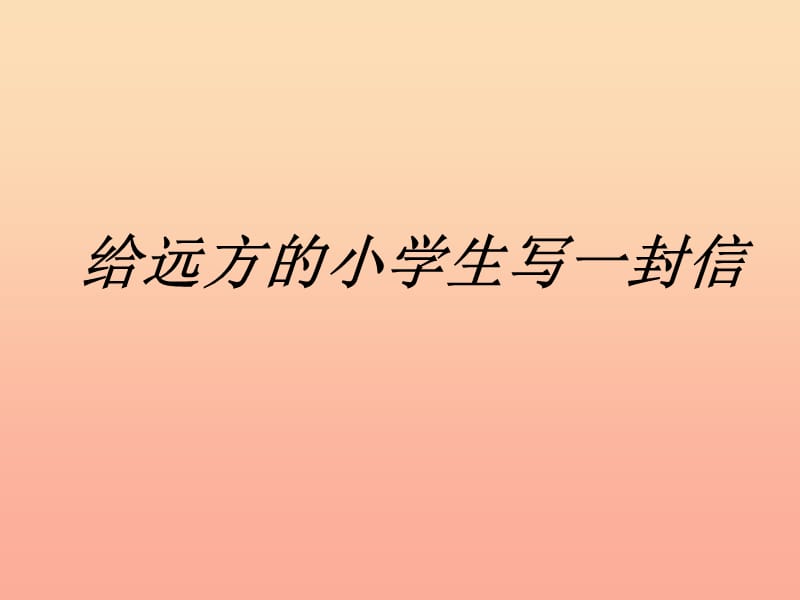 给远方的小学生写一封信